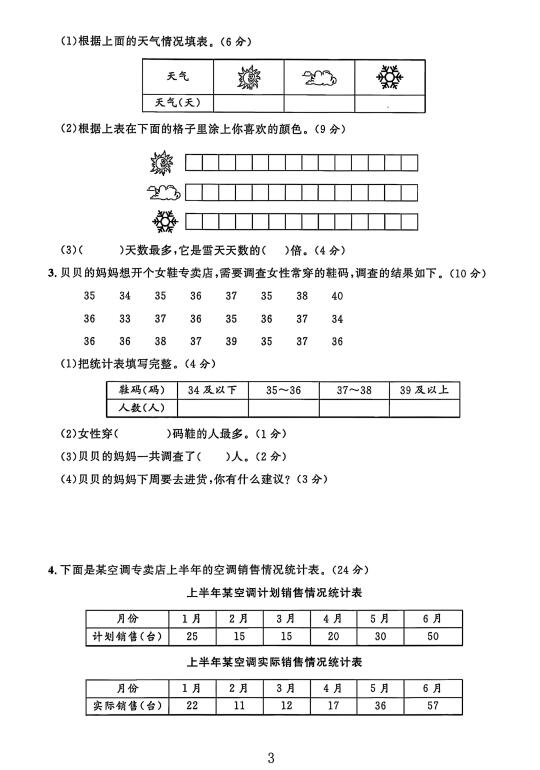 (1)根据上面的天气情况填表。(6分)

| 天气 | | | |
|---|---|---|---|
| 天气(天) | | | |

(2)根据上表在下面的格子里涂上你喜欢的颜色。(9分)

(3)(　　)天数最多,它是雪天天数的(　)倍。(4分)

3. 贝贝的妈妈想开个女鞋专卖店,需要调查女性常穿的鞋码,调查的结果如下。(10分)

35　34　35　36　37　35　38　40

36　33　37　36　35　36　37　34

36　36　38　37　39　35　37　36

(1)把统计表填写完整。(4分)

| 鞋码(码) | 34及以下 | 35～36 | 37～38 | 39及以上 |
|---|---|---|---|---|
| 人数(人) | | | | |

(2)女性穿(　　)码鞋的人最多。(1分)

(3)贝贝的妈妈一共调查了(　)人。(2分)

(4)贝贝的妈妈下周要去进货,你有什么建议?(3分)

4. 下面是某空调专卖店上半年的空调销售情况统计表。(24分)

上半年某空调计划销售情况统计表

| 月份 | 1月 | 2月 | 3月 | 4月 | 5月 | 6月 |
|---|---|---|---|---|---|---|
| 计划销售(台) | 25 | 15 | 15 | 20 | 30 | 50 |

上半年某空调实际销售情况统计表

| 月份 | 1月 | 2月 | 3月 | 4月 | 5月 | 6月 |
|---|---|---|---|---|---|---|
| 实际销售(台) | 22 | 11 | 12 | 17 | 36 | 57 |

3